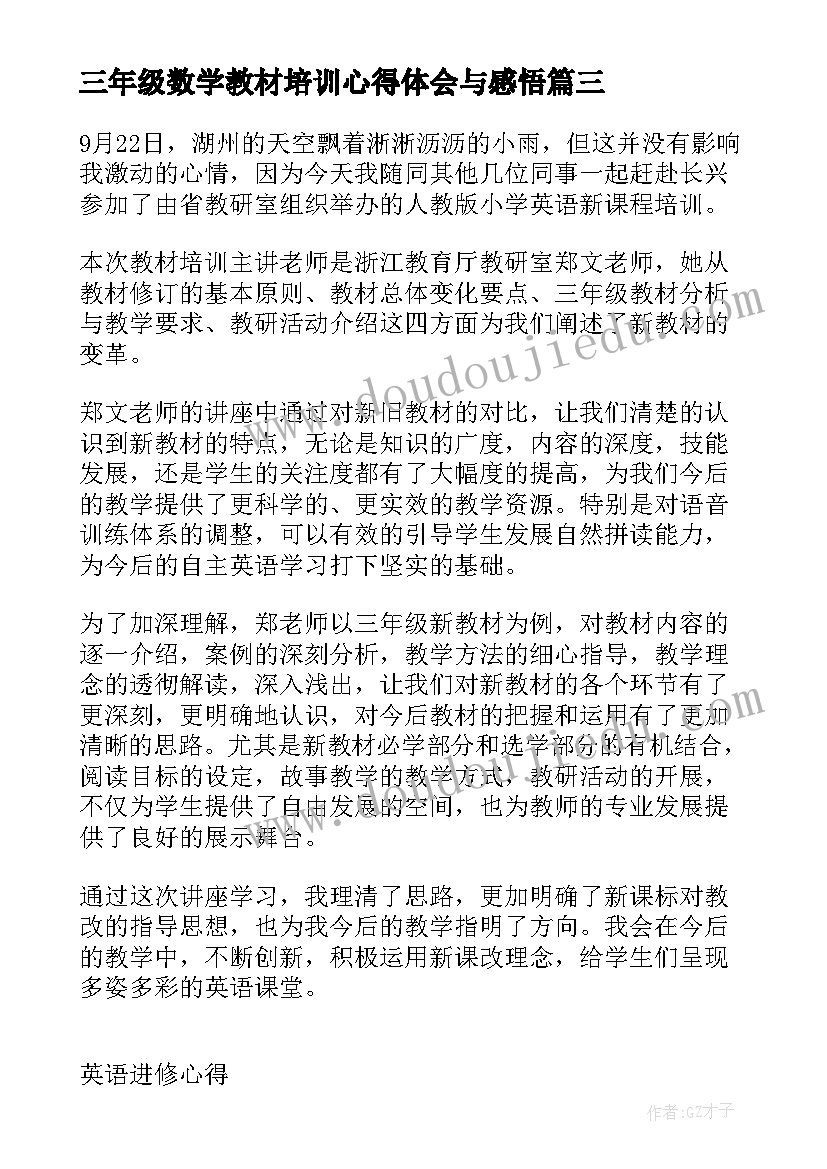 三年级数学教材培训心得体会与感悟篇三

9月22日，湖州的天空飘着淅淅沥沥的小雨，但这并没有影响我激动的心情，因为今天我随同其他几位同事一起赶赴长兴参加了由省教研室组织举办的人教版小学英语新课程培训。

本次教材培训主讲老师是浙江教育厅教研室郑文老师，她从教材修订的基本原则、教材总体变化要点、三年级教材分析与教学要求、教研活动介绍这四方面为我们阐述了新教材的变革。

郑文老师的讲座中通过对新旧教材的对比，让我们清楚的认识到新教材的特点，无论是知识的广度，内容的深度，技能发展，还是学生的关注度都有了大幅度的提高，为我们今后的教学提供了更科学的、更实效的教学资源。特别是对语音训练体系的调整，可以有效的引导学生发展自然拼读能力，为今后的自主英语学习打下坚实的基础。

为了加深理解，郑老师以三年级新教材为例，对教材内容的逐一介绍，案例的深刻分析，教学方法的细心指导，教学理念的透彻解读，深入浅出，让我们对新教材的各个环节有了更深刻，更明确地认识，对今后教材的把握和运用有了更加清晰的思路。尤其是新教材必学部分和选学部分的有机结合，阅读目标的设定，故事教学的教学方式，教研活动的开展，不仅为学生提供了自由发展的空间，也为教师的专业发展提供了良好的展示舞台。

通过这次讲座学习，我理清了思路，更加明确了新课标对教改的指导思想，也为我今后的教学指明了方向。我会在今后的教学中，不断创新，积极运用新课改理念，给学生们呈现多姿多彩的英语课堂。

英语进修心得

www.doudoujiedu.com

作者:GZ才子